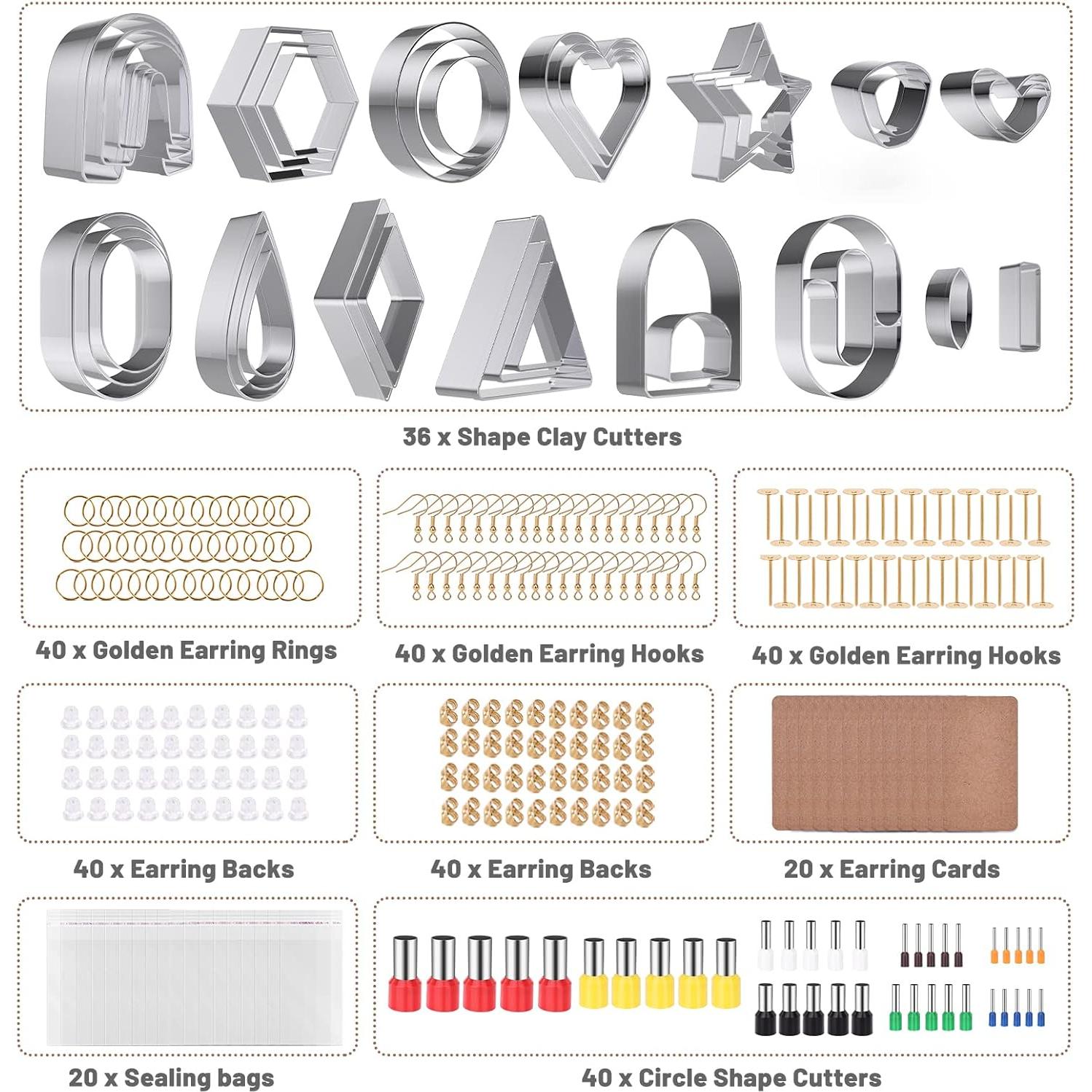 36 x Shape Clay Cutters

40 x Golden Earring Rings

40 x Golden Earring Hooks

40 x Golden Earring Hooks

40 x Earring Backs

40 x Earring Backs

20 x Earring Cards

20 x Sealing bags

40 x Circle Shape Cutters